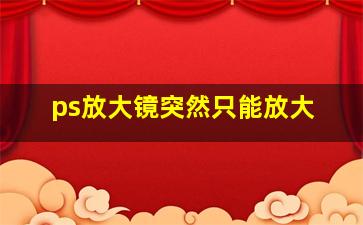 ps放大镜突然只能放大